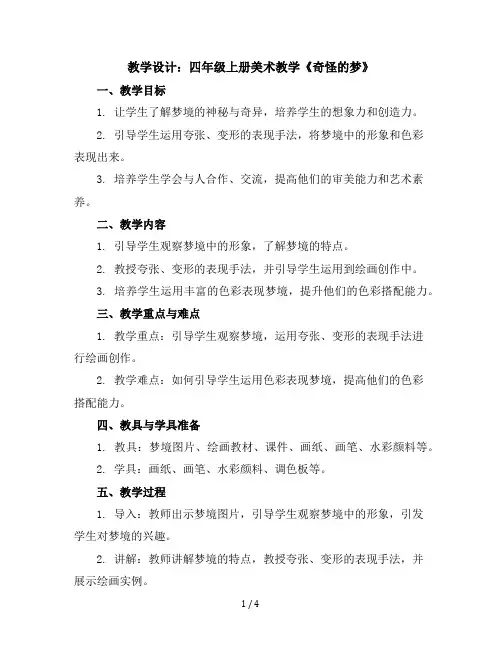 教学设计：四年级上册美术教学《奇怪的梦》

一、教学目标

1. 让学生了解梦境的神秘与奇异，培养学生的想象力和创造力。

2. 引导学生运用夸张、变形的表现手法，将梦境中的形象和色彩表现出来。

3. 培养学生学会与人合作、交流，提高他们的审美能力和艺术素养。

二、教学内容

1. 引导学生观察梦境中的形象，了解梦境的特点。

2. 教授夸张、变形的表现手法，并引导学生运用到绘画创作中。

3. 培养学生运用丰富的色彩表现梦境，提升他们的色彩搭配能力。

三、教学重点与难点

1. 教学重点：引导学生观察梦境，运用夸张、变形的表现手法进行绘画创作。

2. 教学难点：如何引导学生运用色彩表现梦境，提高他们的色彩搭配能力。

四、教具与学具准备

1. 教具：梦境图片、绘画教材、课件、画纸、画笔、水彩颜料等。

2. 学具：画纸、画笔、水彩颜料、调色板等。

五、教学过程

1. 导入：教师出示梦境图片，引导学生观察梦境中的形象，引发学生对梦境的兴趣。

2. 讲解：教师讲解梦境的特点，教授夸张、变形的表现手法，并展示绘画实例。

1 / 4